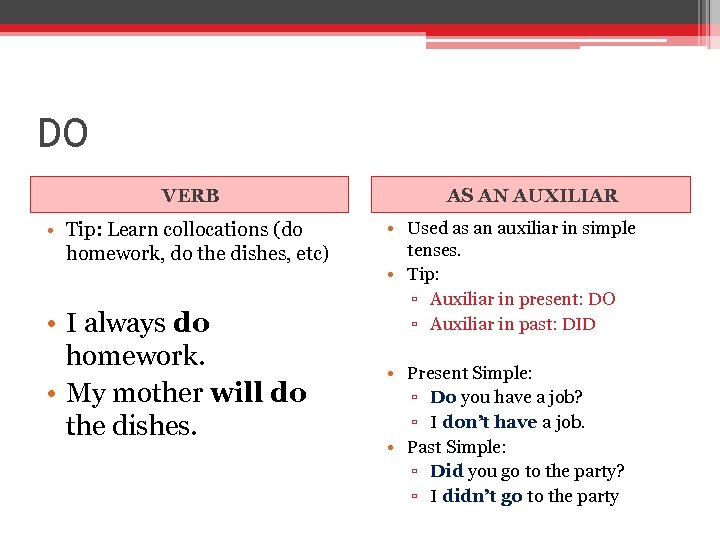 DO

VERB

• Tip: Learn collocations (do homework, do the dishes, etc)

• I always do homework.
• My mother will do the dishes.

AS AN AUXILIAR

• Used as an auxiliar in simple tenses.
• Tip:
▫ Auxiliar in present: DO
▫ Auxiliar in past: DID

• Present Simple:
▫ Do you have a job?
▫ I don't have a job.
• Past Simple:
▫ Did you go to the party?
▫ I didn't go to the party